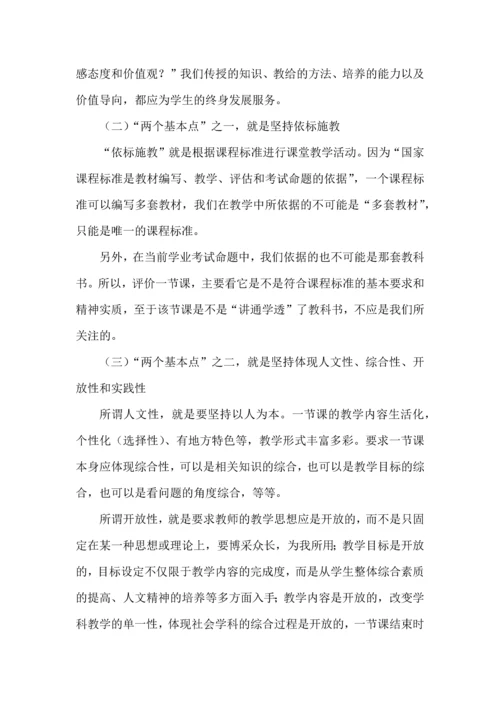 感态度和价值观？”我们传授的知识、教给的方法、培养的能力以及价值导向，都应为学生的终身发展服务。

（二）“两个基本点”之一，就是坚持依标施教

“依标施教”就是根据课程标准进行课堂教学活动。因为“国家课程标准是教材编写、教学、评估和考试命题的依据”，一个课程标准可以编写多套教材，我们在教学中所依据的不可能是“多套教材”，只能是唯一的课程标准。

另外，在当前学业考试命题中，我们依据的也不可能是那套教科书。所以，评价一节课，主要看它是不是符合课程标准的基本要求和精神实质，至于该节课是不是“讲通学透”了教科书，不应是我们所关注的。

（三）“两个基本点”之二，就是坚持体现人文性、综合性、开放性和实践性

所谓人文性，就是要坚持以人为本。一节课的教学内容生活化，个性化（选择性）、有地方特色等，教学形式丰富多彩。要求一节课本身应体现综合性，可以是相关知识的综合，也可以是教学目标的综合，也可以是看问题的角度综合，等等。

所谓开放性，就是要求教师的教学思想应是开放的，而不是只固定在某一种思想或理论上，要博采众长，为我所用；教学目标是开放的，目标设定不仅限于教学内容的完成度，而是从学生整体综合素质的提高、人文精神的培养等多方面入手；教学内容是开放的，改变学科教学的单一性，体现社会学科的综合过程是开放的，一节课结束时